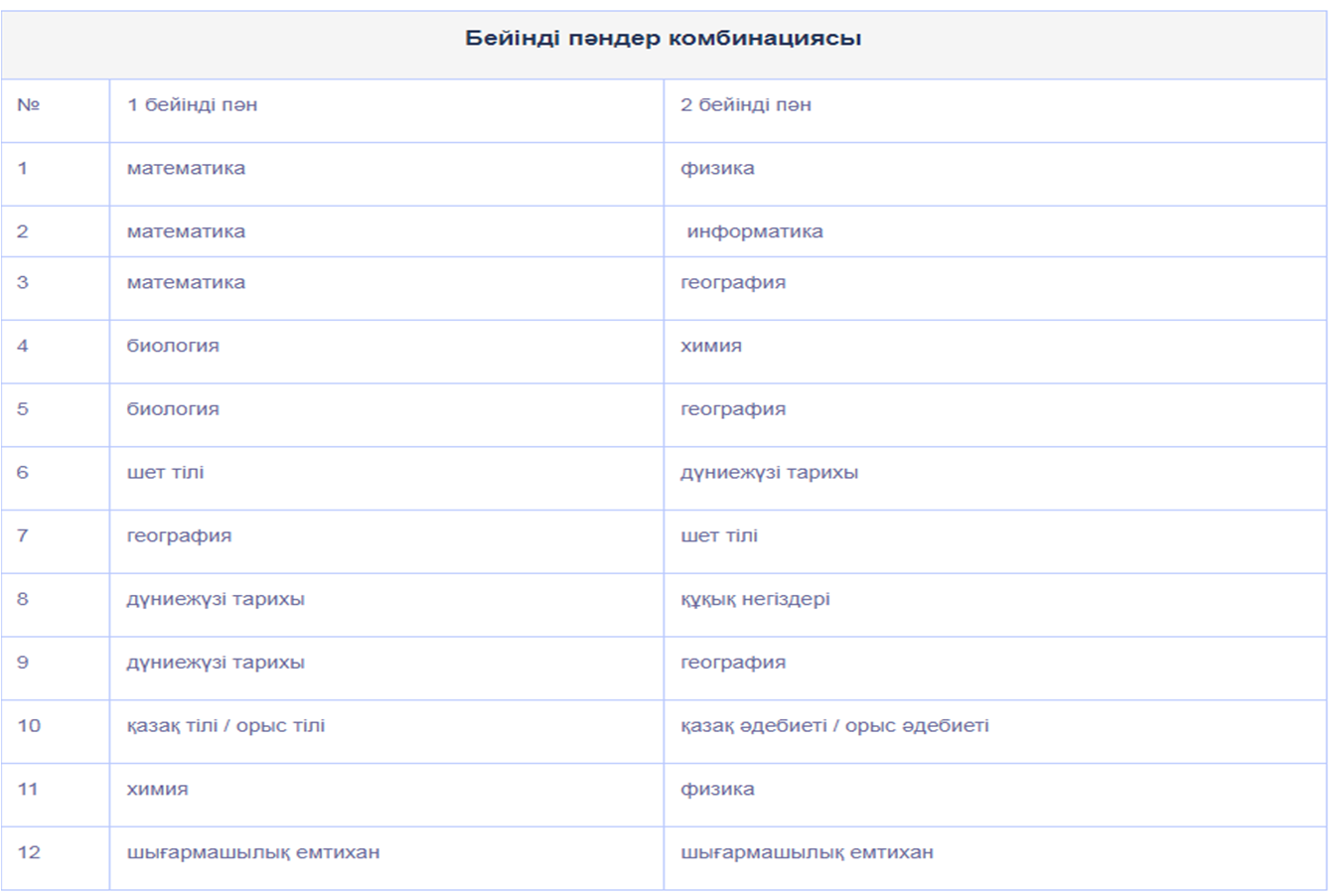 Бейінді пәндер комбинациясы

| № | 1 бейінді пән | 2 бейінді пән |
|---|---|---|
| 1 | математика | физика |
| 2 | математика | информатика |
| 3 | математика | география |
| 4 | биология | химия |
| 5 | биология | география |
| 6 | шет тілі | дүниежүзі тарихы |
| 7 | география | шет тілі |
| 8 | дүниежүзі тарихы | құқық негіздері |
| 9 | дүниежүзі тарихы | география |
| 10 | қазақ тілі / орыс тілі | қазақ әдебиеті / орыс әдебиеті |
| 11 | химия | физика |
| 12 | шығармашылық емтихан | шығармашылық емтихан |